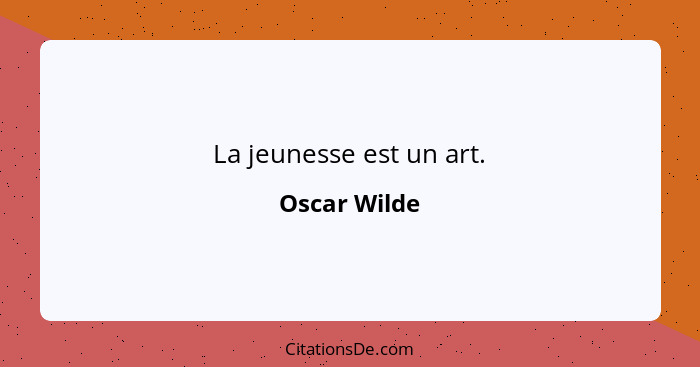 La jeunesse est un art.

Oscar Wilde

CitationsDe.com